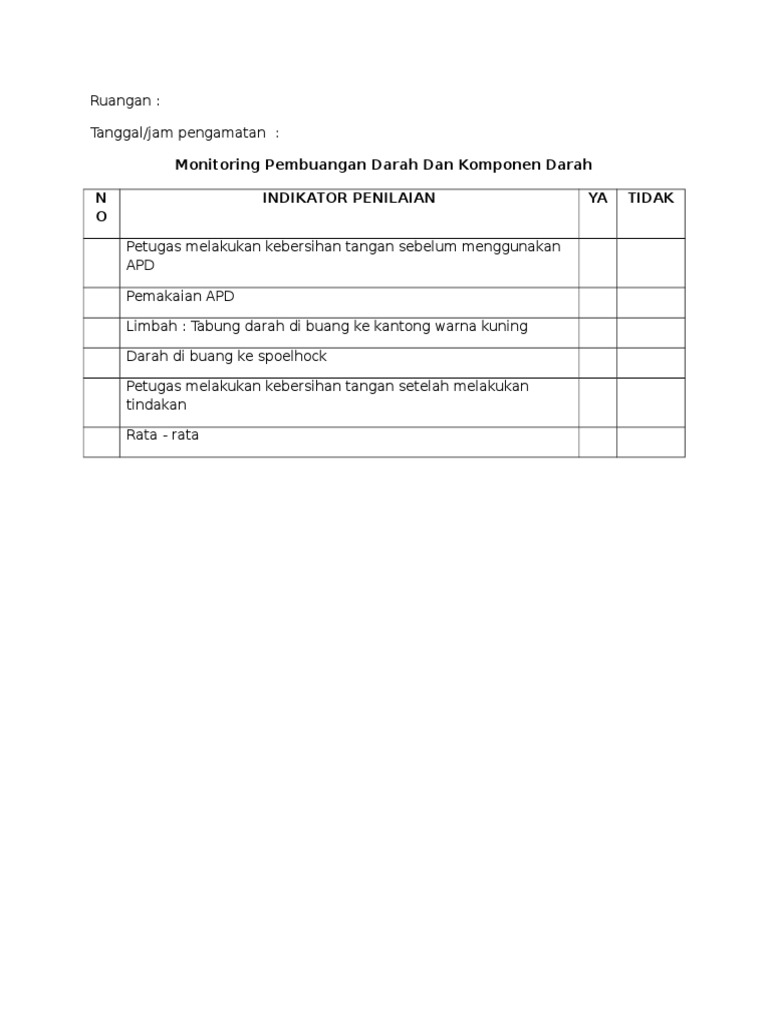 Ruangan :

Tanggal/jam pengamatan :

Monitoring Pembuangan Darah Dan Komponen Darah

| NO | INDIKATOR PENILAIAN | YA | TIDAK |
|---|---|---|---|
| | Petugas melakukan kebersihan tangan sebelum menggunakan APD | | |
| | Pemakaian APD | | |
| | Limbah : Tabung darah di buang ke kantong warna kuning | | |
| | Darah di buang ke spoelhock | | |
| | Petugas melakukan kebersihan tangan setelah melakukan tindakan | | |
| | Rata - rata | | |